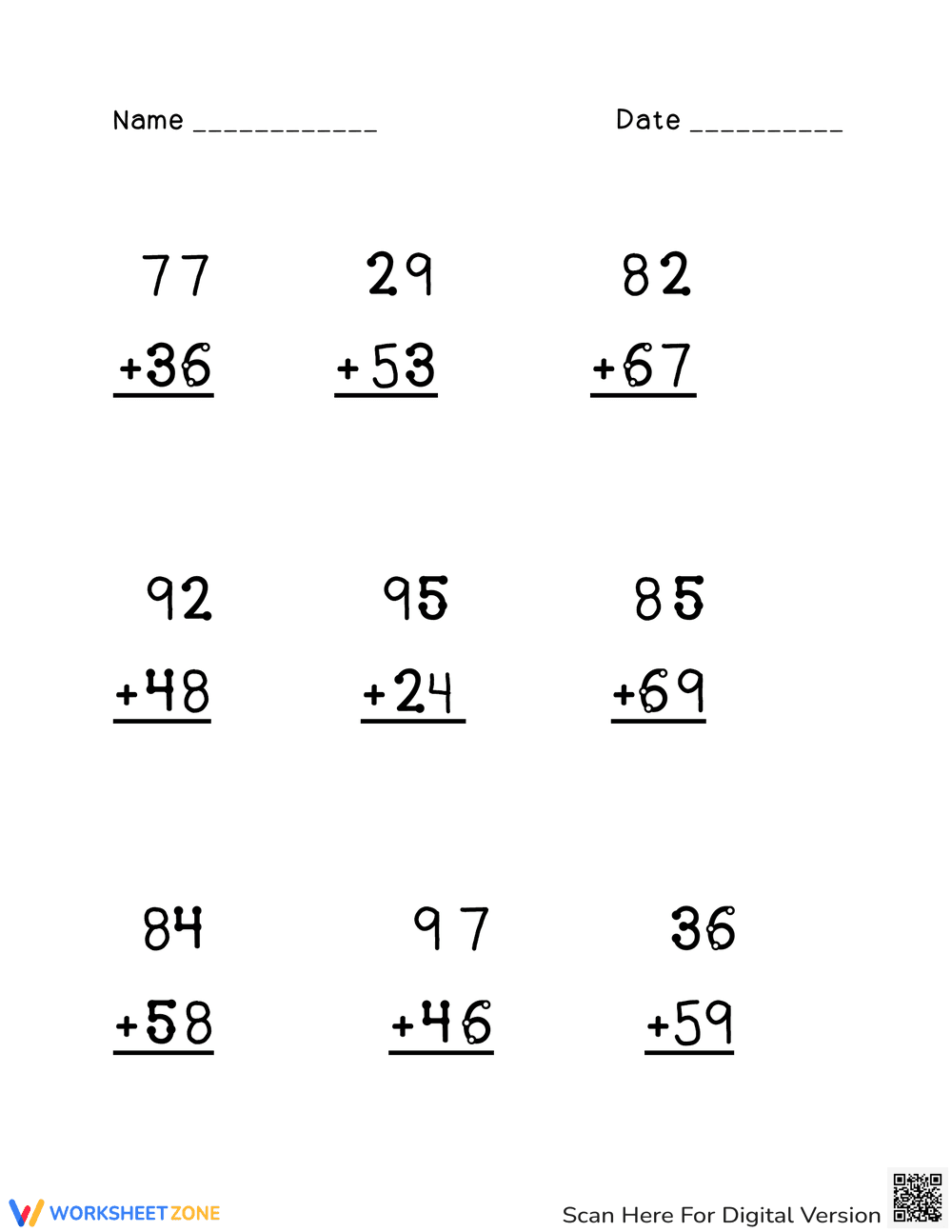 Name ____________

Date __________

77
+36

29
+53

82
+67

92
+48

95
+24

85
+69

84
+58

97
+46

36
+59

WORKSHEETZONE

Scan Here For Digital Version